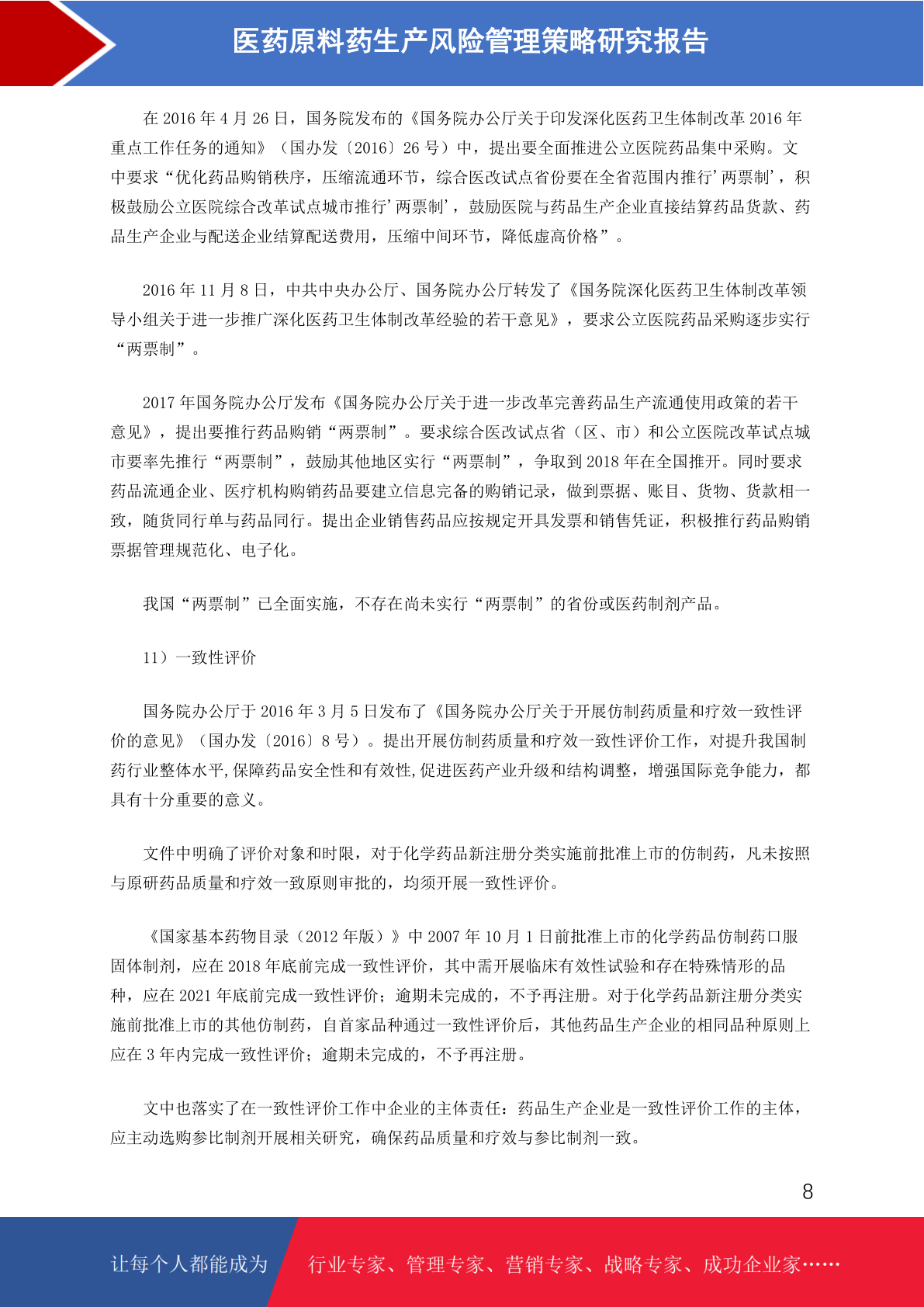 医药原料药生产风险管理策略研究报告

在 2016 年 4 月 26 日，国务院发布的《国务院办公厅关于印发深化医药卫生体制改革 2016 年重点工作任务的通知》（国办发〔2016〕26 号）中，提出要全面推进公立医院药品集中采购。文中要求“优化药品购销秩序，压缩流通环节，综合医改试点省份要在全省范围内推行’两票制’，积极鼓励公立医院综合改革试点城市推行’两票制’，鼓励医院与药品生产企业直接结算药品货款、药品生产企业与配送企业结算配送费用，压缩中间环节，降低虚高价格”。

2016 年 11 月 8 日，中共中央办公厅、国务院办公厅转发了《国务院深化医药卫生体制改革领导小组关于进一步推广深化医药卫生体制改革经验的若干意见》，要求公立医院药品采购逐步实行“两票制”。

2017 年国务院办公厅发布《国务院办公厅关于进一步改革完善药品生产流通使用政策的若干意见》，提出要推行药品购销“两票制”。要求综合医改试点省（区、市）和公立医院改革试点城市要率先推行“两票制”，鼓励其他地区实行“两票制”，争取到 2018 年在全国推开。同时要求药品流通企业、医疗机构购销药品要建立信息完备的购销记录，做到票据、账目、货物、货款相一致，随货同行单与药品同行。提出企业销售药品应按规定开具发票和销售凭证，积极推行药品购销票据管理规范化、电子化。

我国“两票制”已全面实施，不存在尚未实行“两票制”的省份或医药制剂产品。

11）一致性评价

国务院办公厅于 2016 年 3 月 5 日发布了《国务院办公厅关于开展仿制药质量和疗效一致性评价的意见》（国办发〔2016〕8 号）。提出开展仿制药质量和疗效一致性评价工作，对提升我国制药行业整体水平,保障药品安全性和有效性,促进医药产业升级和结构调整，增强国际竞争能力，都具有十分重要的意义。

文件中明确了评价对象和时限，对于化学药品新注册分类实施前批准上市的仿制药，凡未按照与原研药品质量和疗效一致原则审批的，均须开展一致性评价。

《国家基本药物目录（2012 年版）》中 2007 年 10 月 1 日前批准上市的化学药品仿制药口服固体制剂，应在 2018 年底前完成一致性评价，其中需开展临床有效性试验和存在特殊情形的品种，应在 2021 年底前完成一致性评价；逾期未完成的，不予再注册。对于化学药品新注册分类实施前批准上市的其他仿制药，自首家品种通过一致性评价后，其他药品生产企业的相同品种原则上应在 3 年内完成一致性评价；逾期未完成的，不予再注册。

文中也落实了在一致性评价工作中企业的主体责任：药品生产企业是一致性评价工作的主体，应主动选购参比制剂开展相关研究，确保药品质量和疗效与参比制剂一致。

8

让每个人都能成为 行业专家、管理专家、营销专家、战略专家、成功企业家……